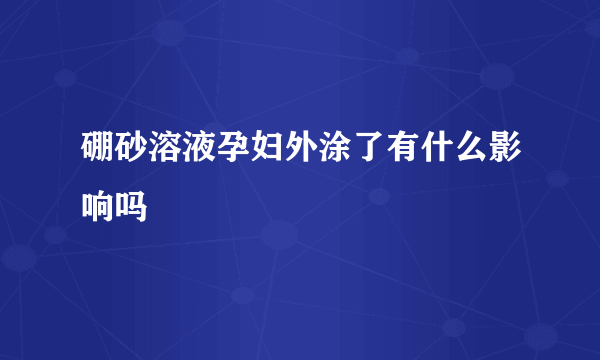 硼砂溶液孕妇外涂了有什么影响吗